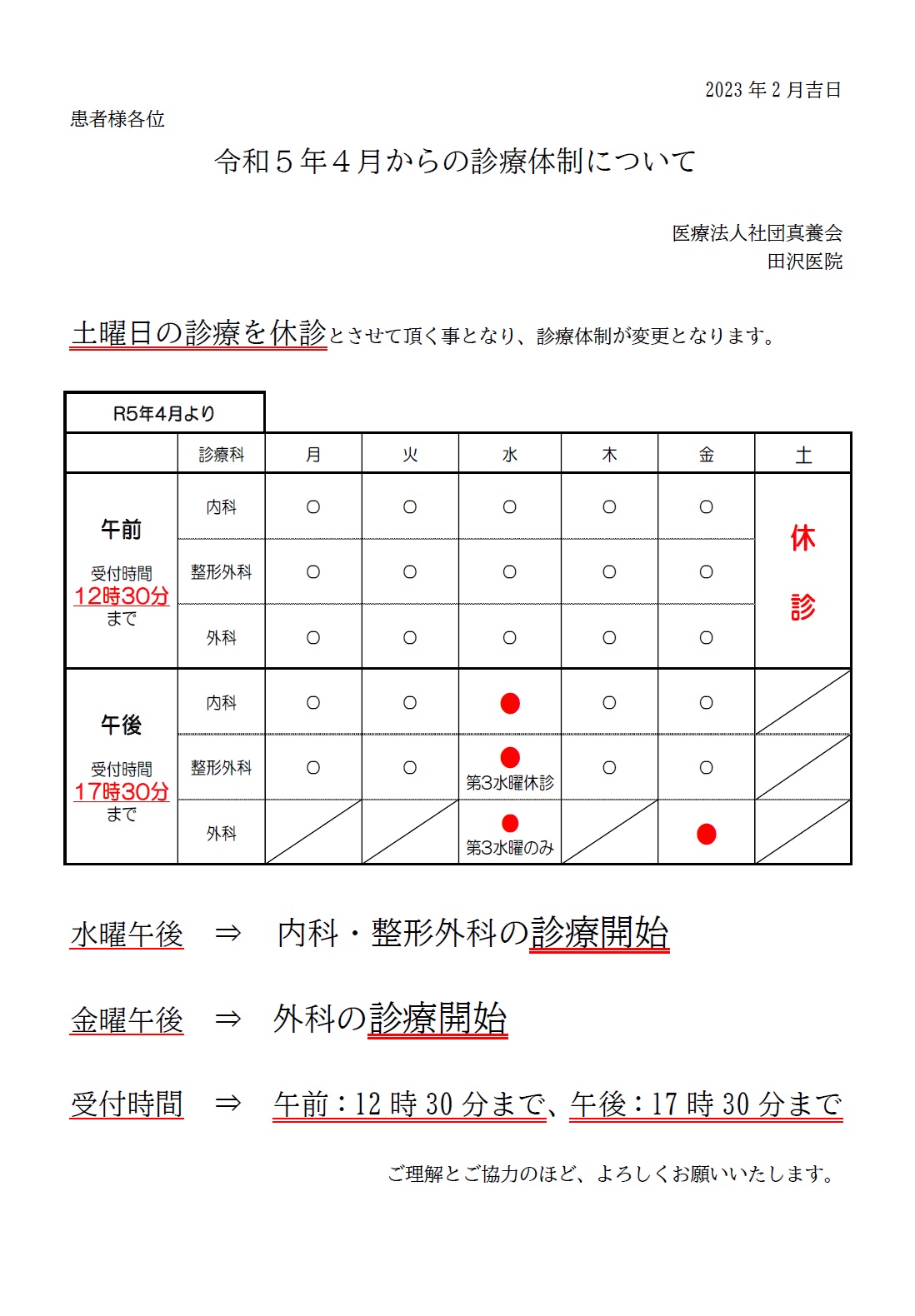 2023 年 2 月吉日

患者様各位

令和５年４月からの診療体制について

医療法人社団真養会
田沢医院

土曜日の診療を休診とさせて頂く事となり、診療体制が変更となります。

R5年4月より

| | 診療科 | 月 | 火 | 水 | 木 | 金 | 土 |
|---|---|---|---|---|---|---|---|
| 午前 受付時間 12時30分 まで | 内科 | ○ | ○ | ○ | ○ | ○ | 休診 |
| | 整形外科 | ○ | ○ | ○ | ○ | ○ | |
| | 外科 | ○ | ○ | ○ | ○ | ○ | |
| 午後 受付時間 17時30分 まで | 内科 | ○ | ○ | ● | ○ | ○ | |
| | 整形外科 | ○ | ○ | ● 第3水曜休診 | ○ | ○ | |
| | 外科 | | | ● 第3水曜のみ | | ● | |

水曜午後　⇒　内科・整形外科の診療開始

金曜午後　⇒　外科の診療開始

受付時間　⇒　午前：12 時 30 分まで、午後：17 時 30 分まで

ご理解とご協力のほど、よろしくお願いいたします。